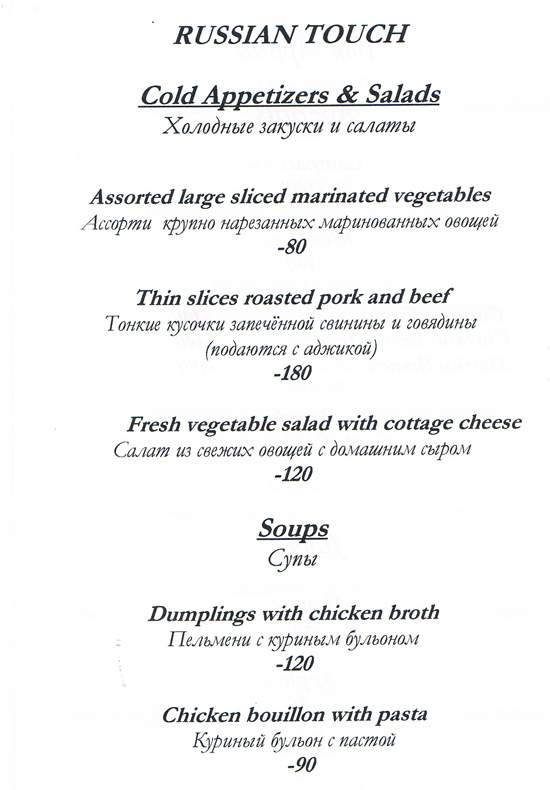 RUSSIAN TOUCH

Cold Appetizers & Salads
Холодные закуски и салаты

Assorted large sliced marinated vegetables
Ассорти крупно нарезанных маринованных овощей
-80

Thin slices roasted pork and beef
Тонкие кусочки запечённой свинины и говядины
(подаются с аджикой)
-180

Fresh vegetable salad with cottage cheese
Салат из свежих овощей с домашним сыром
-120

Soups
Супы

Dumplings with chicken broth
Пельмени с куриным бульоном
-120

Chicken bouillon with pasta
Куриный бульон с пастой
-90